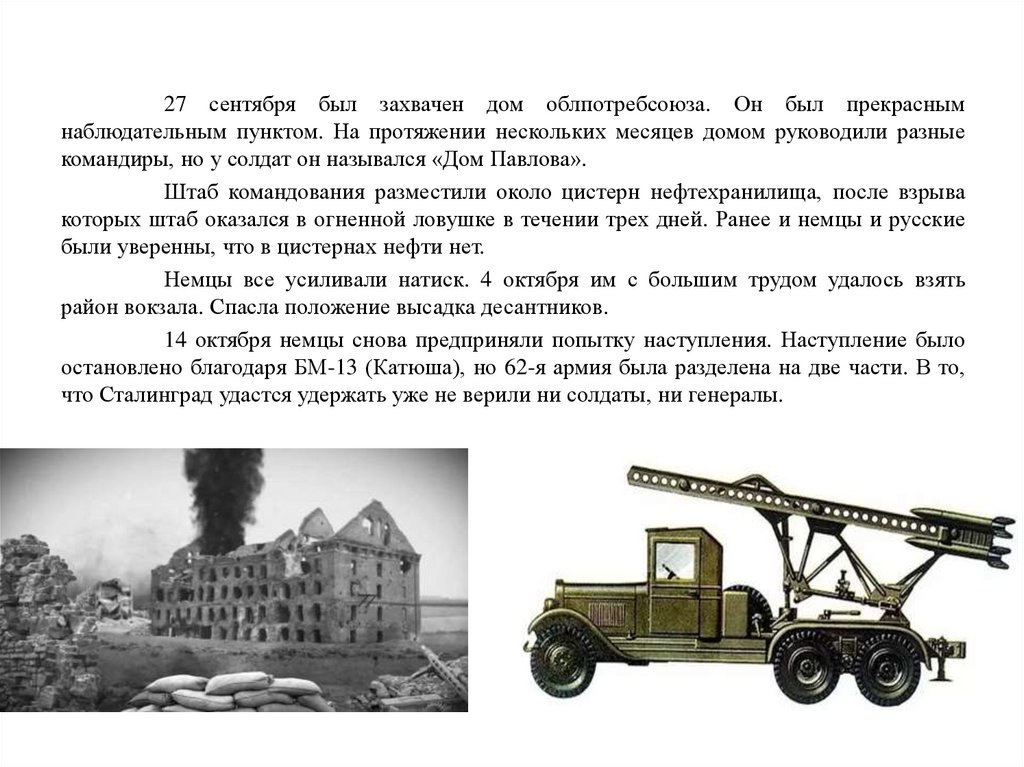 27 сентября был захвачен дом облпотребсоюза. Он был прекрасным наблюдательным пунктом. На протяжении нескольких месяцев домом руководили разные командиры, но у солдат он назывался «Дом Павлова».

Штаб командования разместили около цистерн нефтехранилища, после взрыва которых штаб оказался в огненной ловушке в течении трех дней. Ранее и немцы и русские были уверенны, что в цистернах нефти нет.

Немцы все усиливали натиск. 4 октября им с большим трудом удалось взять район вокзала. Спасла положение высадка десантников.

14 октября немцы снова предприняли попытку наступления. Наступление было остановлено благодаря БМ-13 (Катюша), но 62-я армия была разделена на две части. В то, что Сталинград удастся удержать уже не верили ни солдаты, ни генералы.